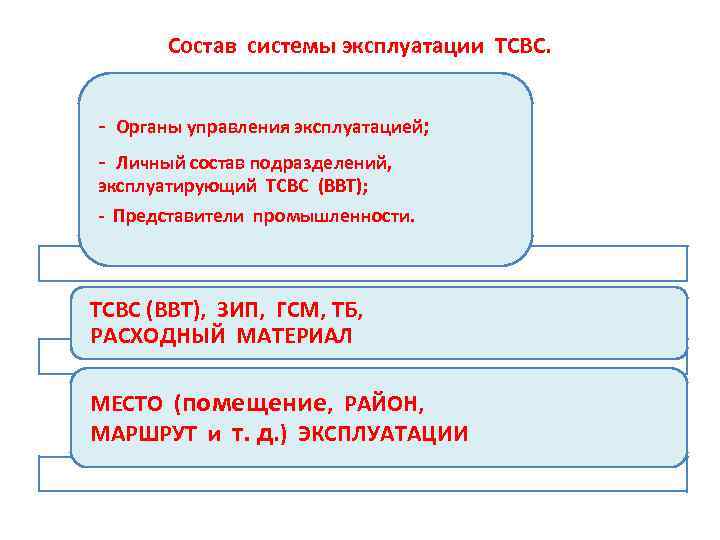 Состав системы эксплуатации ТСВС.

- Органы управления эксплуатацией;

- Личный состав подразделений, эксплуатирующий ТСВС (ВВТ);

- Представители промышленности.

ТСВС (ВВТ), ЗИП, ГСМ, ТБ, РАСХОДНЫЙ МАТЕРИАЛ

МЕСТО (помещение, РАЙОН, МАРШРУТ и т. д.) ЭКСПЛУАТАЦИИ